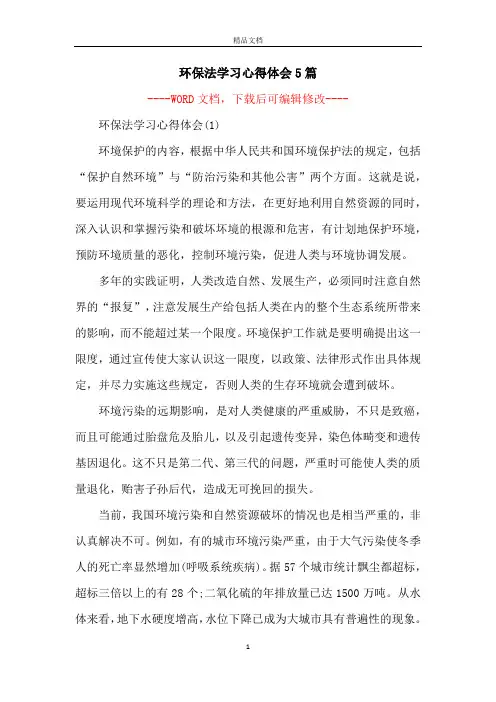 精品文档

环保法学习心得体会5篇

----WORD文档，下载后可编辑修改----

环保法学习心得体会(1)

环境保护的内容，根据中华人民共和国环境保护法的规定，包括“保护自然环境”与“防治污染和其他公害”两个方面。这就是说，要运用现代环境科学的理论和方法，在更好地利用自然资源的同时，深入认识和掌握污染和破坏环境的根源和危害，有计划地保护环境，预防环境质量的恶化，控制环境污染，促进人类与环境协调发展。

多年的实践证明，人类改造自然、发展生产，必须同时注意自然界的“报复”，注意发展生产给包括人类在内的整个生态系统所带来的影响，而不能超过某一个限度。环境保护工作就是要明确提出这一限度，通过宣传使大家认识这一限度，以政策、法律形式作出具体规定，并尽力实施这些规定，否则人类的生存环境就会遭到破坏。

环境污染的远期影响，是对人类健康的严重威胁，不只是致癌，而且可能通过胎盘危及胎儿，以及引起遗传变异，染色体畸变和遗传基因退化。这不只是第二代、第三代的问题，严重时可能使人类的质量退化，贻害子孙后代，造成无可挽回的损失。

当前，我国环境污染和自然资源破坏的情况也是相当严重的，非认真解决不可。例如，有的城市环境污染严重，由于大气污染使冬季人的死亡率显然增加(呼吸系统疾病)。据57个城市统计飘尘都超标，超标三倍以上的有28个;二氧化硫的年排放量已达1500万吨。从水体来看，地下水硬度增高，水位下降已成为大城市具有普遍性的现象。

1